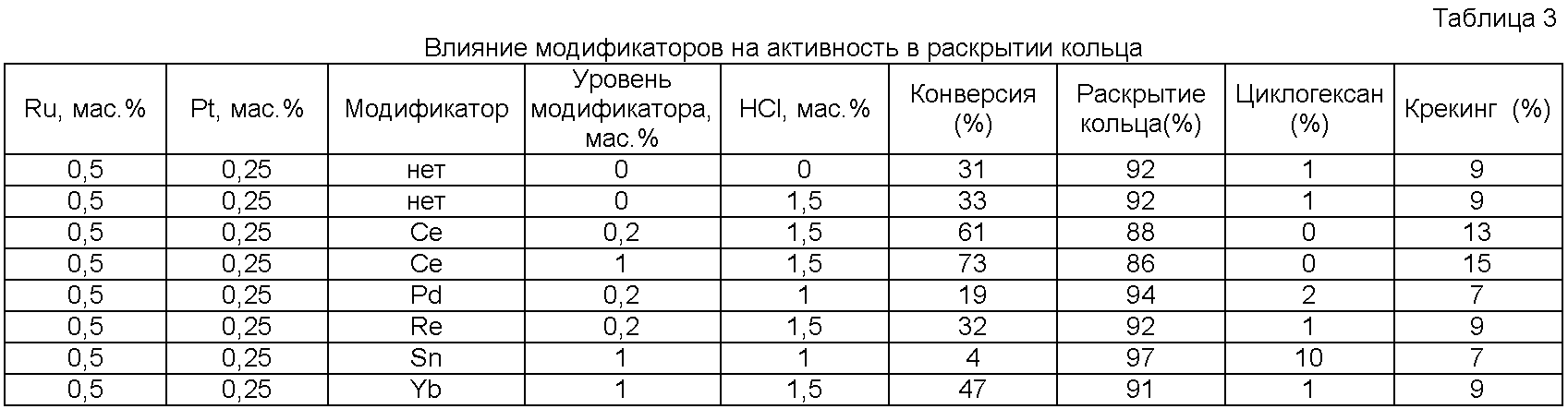 Таблица 3

Влияние модификаторов на активность в раскрытии кольца

| Ru, мас.% | Pt, мас.% | Модификатор | Уровень модификатора, мас.% | HCl, мас.% | Конверсия (%) | Раскрытие кольца(%) | Циклогексан (%) | Крекинг (%) |
|---|---|---|---|---|---|---|---|---|
| 0,5 | 0,25 | нет | 0 | 0 | 31 | 92 | 1 | 9 |
| 0,5 | 0,25 | нет | 0 | 1,5 | 33 | 92 | 1 | 9 |
| 0,5 | 0,25 | Ce | 0,2 | 1,5 | 61 | 88 | 0 | 13 |
| 0,5 | 0,25 | Ce | 1 | 1,5 | 73 | 86 | 0 | 15 |
| 0,5 | 0,25 | Pd | 0,2 | 1 | 19 | 94 | 2 | 7 |
| 0,5 | 0,25 | Re | 0,2 | 1,5 | 32 | 92 | 1 | 9 |
| 0,5 | 0,25 | Sn | 1 | 1 | 4 | 97 | 10 | 7 |
| 0,5 | 0,25 | Yb | 1 | 1,5 | 47 | 91 | 1 | 9 |